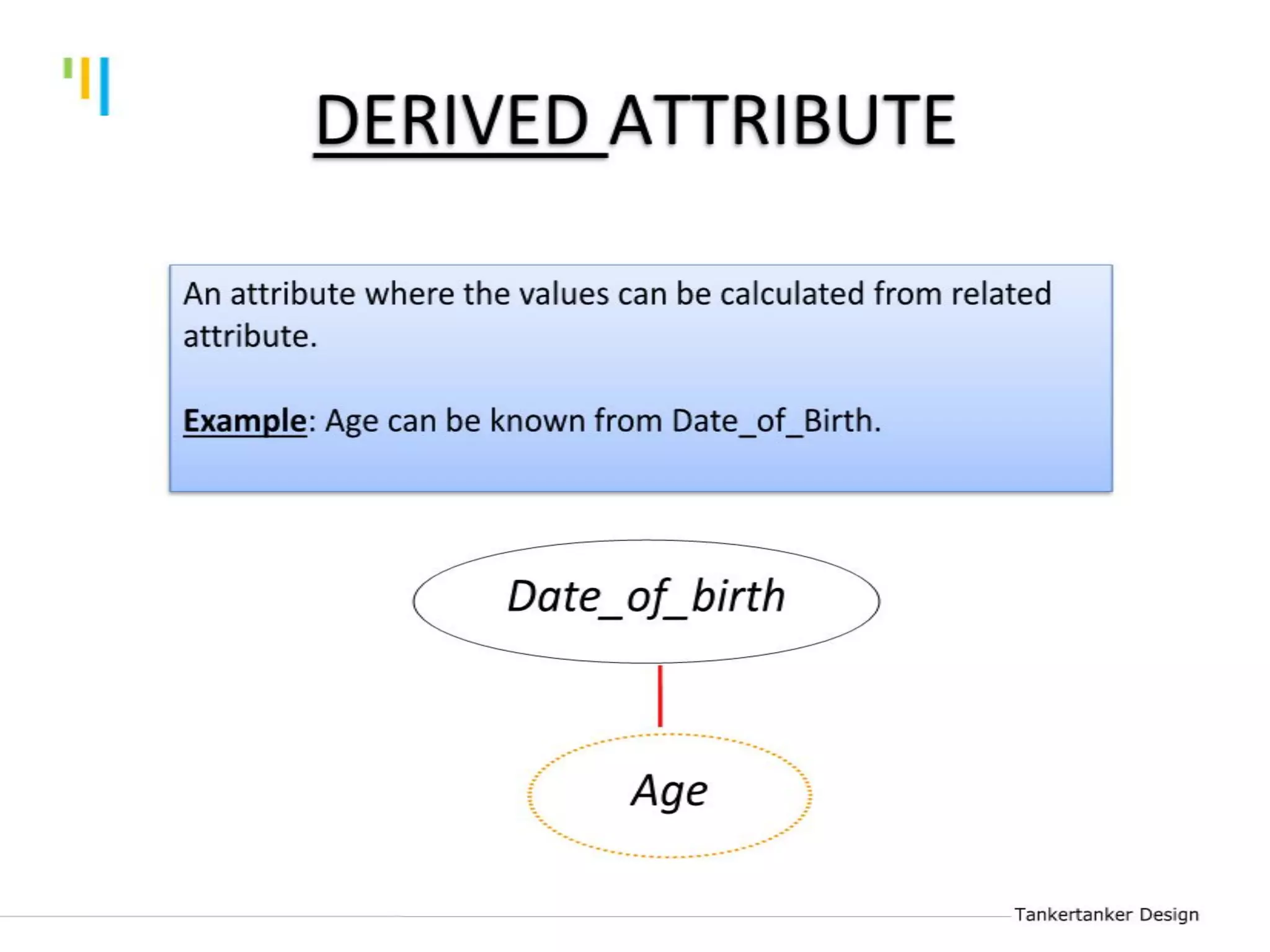 DERIVED ATTRIBUTE

An attribute where the values can be calculated from related attribute.

Example: Age can be known from Date_of_Birth.

Date_of_birth

Age

Tankertanker Design